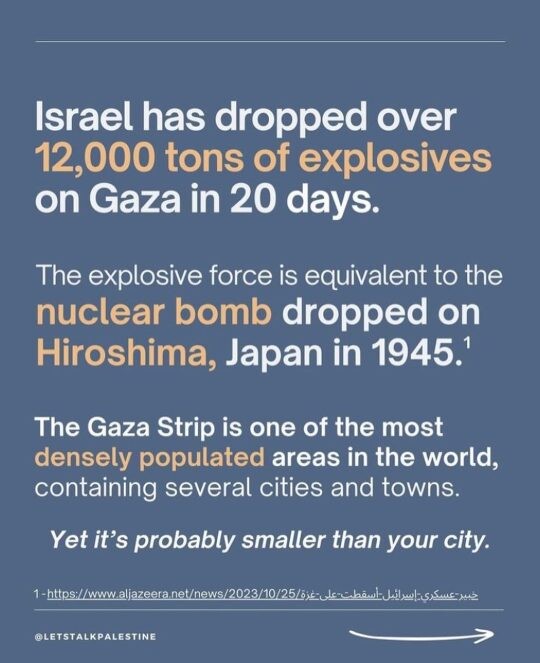 Israel has dropped over 12,000 tons of explosives on Gaza in 20 days.

The explosive force is equivalent to the nuclear bomb dropped on Hiroshima, Japan in 1945.$^{1}$

The Gaza Strip is one of the most densely populated areas in the world, containing several cities and towns.

Yet it's probably smaller than your city.

1 - https://www.aljazeera.net/news/2023/10/25/خبير-عسكري-إسرائيل-أسقطت-على-غزة

@LETSTALKPALESTINE